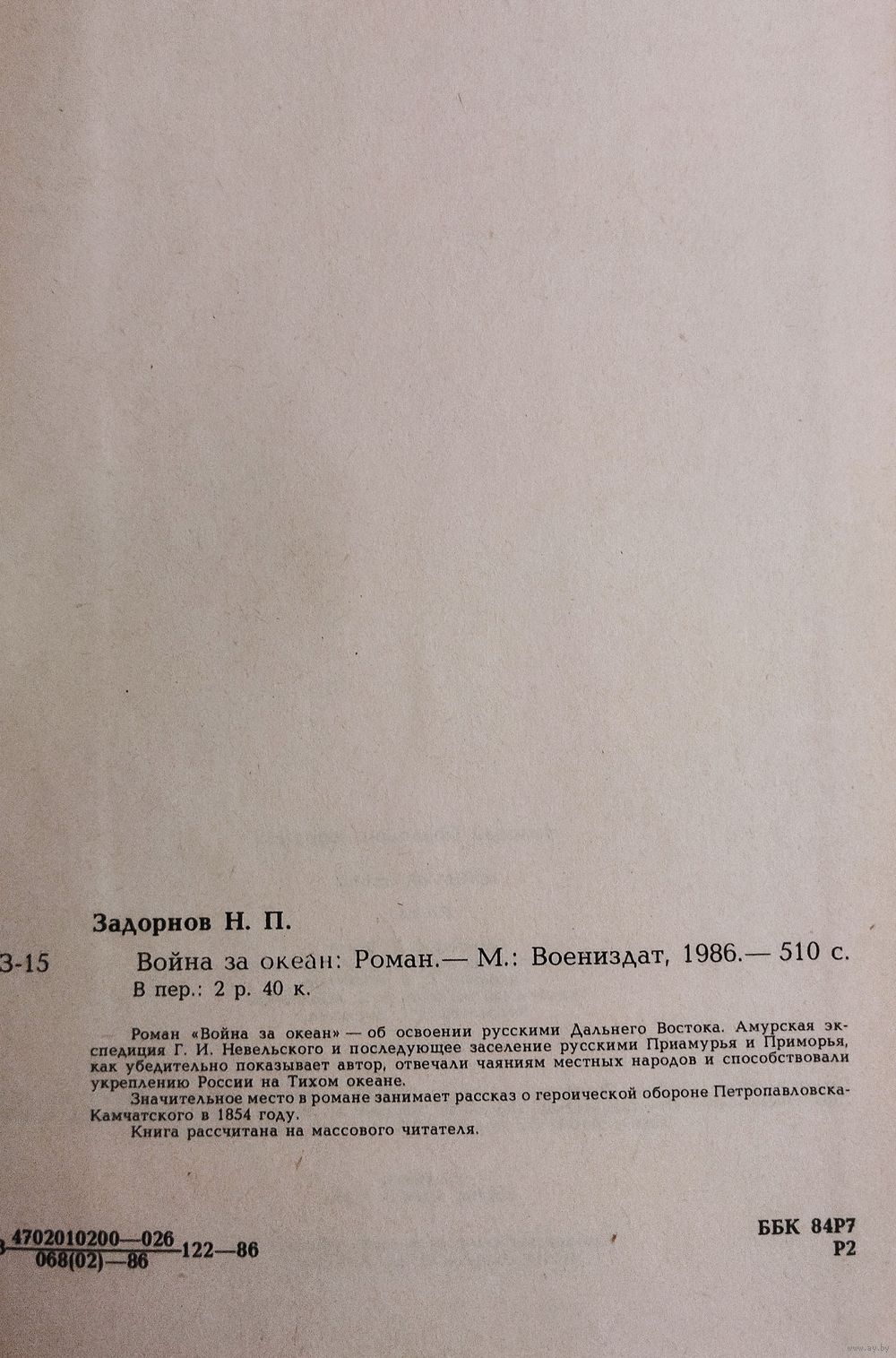 Задорнов Н. П.

З-15 Война за океан: Роман.— М.: Воениздат, 1986.— 510 с.
В пер.: 2 р. 40 к.

Роман «Война за океан» — об освоении русскими Дальнего Востока. Амурская экспедиция Г. И. Невельского и последующее заселение русскими Приамурья и Приморья, как убедительно показывает автор, отвечали чаяниям местных народов и способствовали укреплению России на Тихом океане.

Значительное место в романе занимает рассказ о героической обороне Петропавловска-Камчатского в 1854 году.

Книга рассчитана на массового читателя.

З $\frac{4702010200—026}{068(02)—86}$ 122—86

ББК 84Р7
Р2